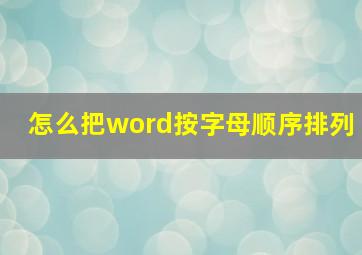 怎么把word按字母顺序排列